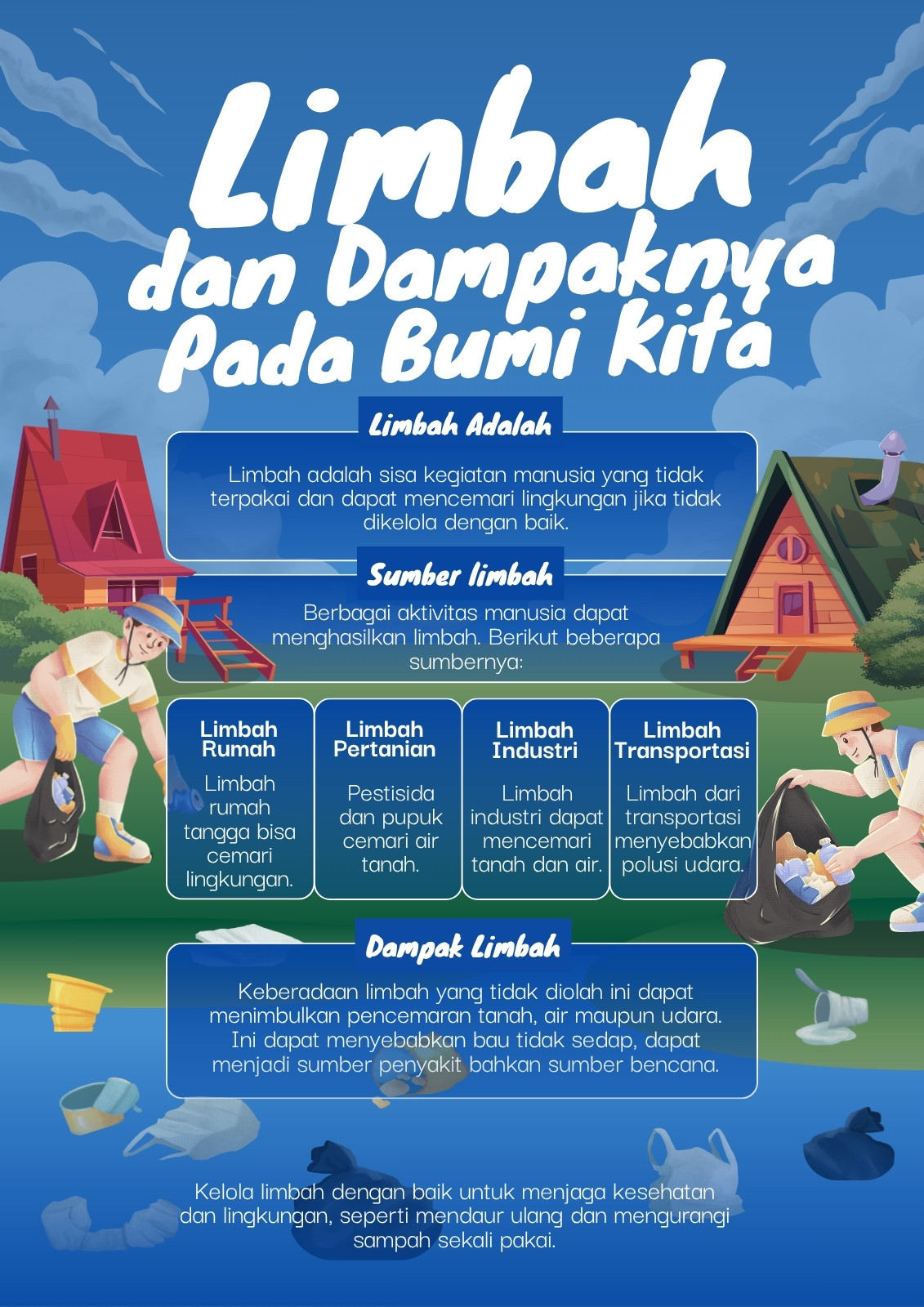 Limbah dan Dampaknya Pada Bumi Kita

Limbah Adalah

Limbah adalah sisa kegiatan manusia yang tidak terpakai dan dapat mencemari lingkungan jika tidak dikelola dengan baik.

Sumber limbah

Berbagai aktivitas manusia dapat menghasilkan limbah. Berikut beberapa sumbernya:

Limbah Rumah
Limbah rumah tangga bisa cemari lingkungan.

Limbah Pertanian
Pestisida dan pupuk cemari air tanah.

Limbah Industri
Limbah industri dapat mencemari tanah dan air.

Limbah Transportasi
Limbah dari transportasi menyebabkan polusi udara.

Dampak Limbah

Keberadaan limbah yang tidak diolah ini dapat menimbulkan pencemaran tanah, air maupun udara. Ini dapat menyebabkan bau tidak sedap, dapat menjadi sumber penyakit bahkan sumber bencana.

Kelola limbah dengan baik untuk menjaga kesehatan dan lingkungan, seperti mendaur ulang dan mengurangi sampah sekali pakai.